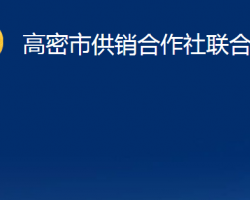 高密市供销合作社联合